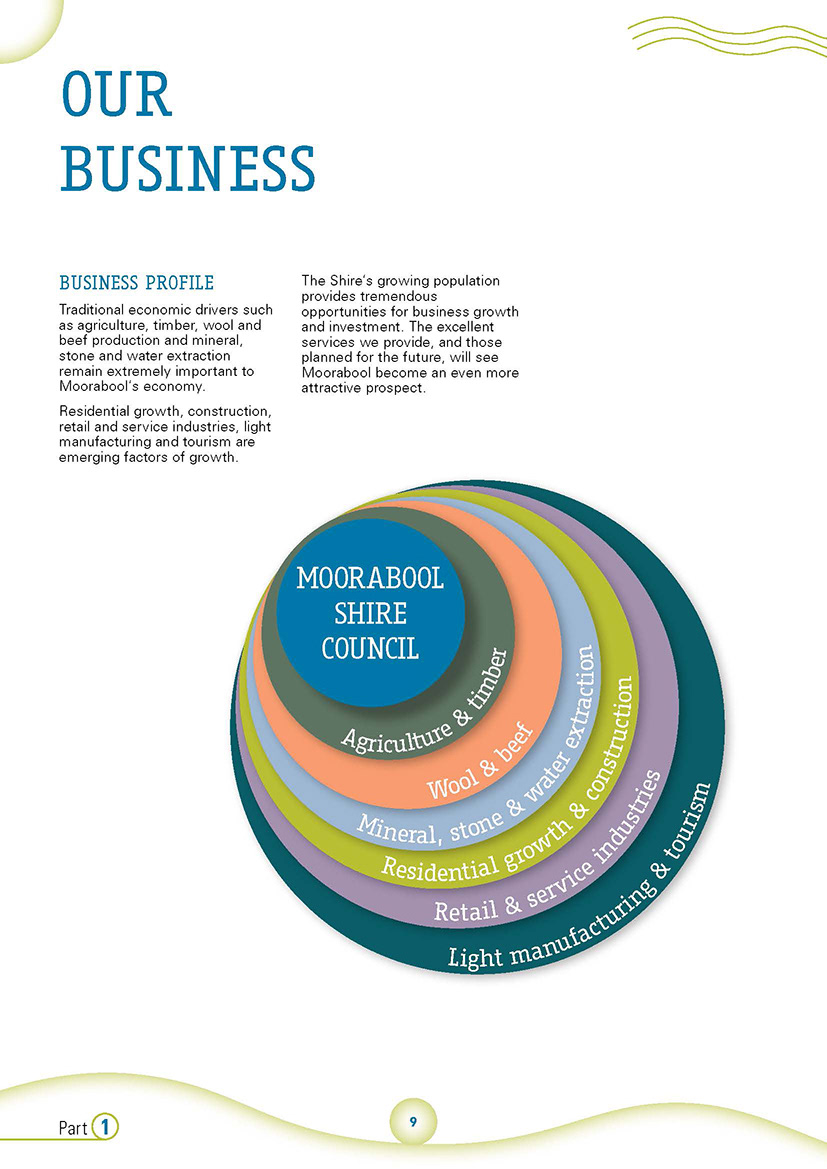 OUR BUSINESS

BUSINESS PROFILE

Traditional economic drivers such as agriculture, timber, wool and beef production and mineral, stone and water extraction remain extremely important to Moorabool's economy.

Residential growth, construction, retail and service industries, light manufacturing and tourism are emerging factors of growth.

The Shire's growing population provides tremendous opportunities for business growth and investment. The excellent services we provide, and those planned for the future, will see Moorabool become an even more attractive prospect.

MOORABOOL SHIRE COUNCIL

Agriculture & timber

Wool & beef

Mineral, stone & water extraction

Residential growth & construction

Retail & service industries

Light manufacturing & tourism

Part 1

9